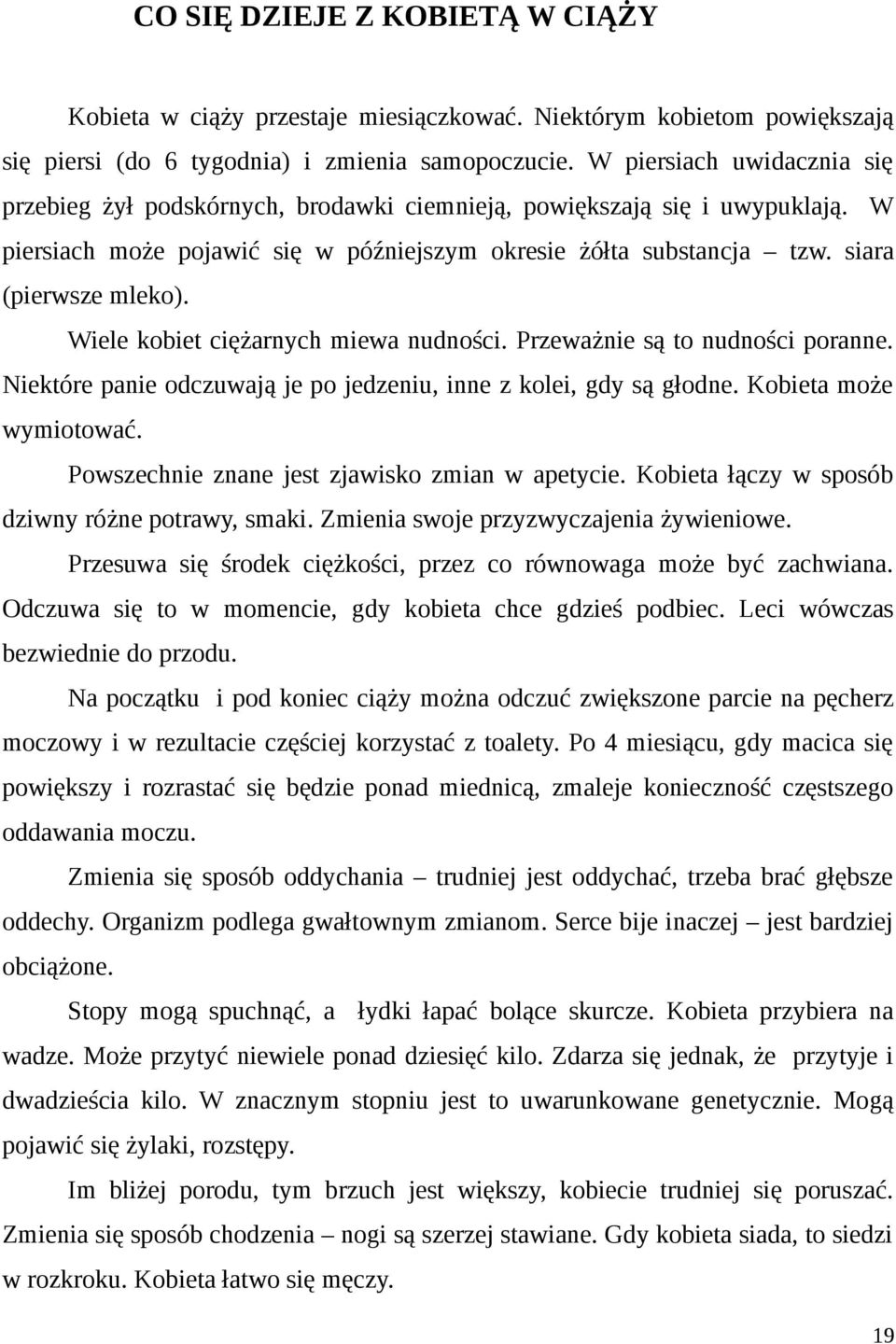 CO SIĘ DZIEJE Z KOBIETĄ W CIĄŻY

Kobieta w ciąży przestaje miesiączkować. Niektórym kobietom powiększają się piersi (do 6 tygodnia) i zmienia samopoczucie. W piersiach uwidacznia się przebieg żył podskórnych, brodawki ciemnieją, powiększają się i uwypuklają. W piersiach może pojawić się w późniejszym okresie żółta substancja – tzw. siara (pierwsze mleko).

Wiele kobiet ciężarnych miewa nudności. Przeważnie są to nudności poranne. Niektóre panie odczuwają je po jedzeniu, inne z kolei, gdy są głodne. Kobieta może wymiotować.

Powszechnie znane jest zjawisko zmian w apetycie. Kobieta łączy w sposób dziwny różne potrawy, smaki. Zmienia swoje przyzwyczajenia żywieniowe.

Przesuwa się środek ciężkości, przez co równowaga może być zachwiana. Odczuwa się to w momencie, gdy kobieta chce gdzieś podbiec. Leci wówczas bezwiednie do przodu.

Na początku i pod koniec ciąży można odczuć zwiększone parcie na pęcherz moczowy i w rezultacie częściej korzystać z toalety. Po 4 miesiącu, gdy macica się powiększy i rozrastać się będzie ponad miednicą, zmaleje konieczność częstszego oddawania moczu.

Zmienia się sposób oddychania – trudniej jest oddychać, trzeba brać głębsze oddechy. Organizm podlega gwałtownym zmianom. Serce bije inaczej – jest bardziej obciążone.

Stopy mogą spuchnąć, a łydki łapać bolące skurcze. Kobieta przybiera na wadze. Może przytyć niewiele ponad dziesięć kilo. Zdarza się jednak, że przytyje i dwadzieścia kilo. W znacznym stopniu jest to uwarunkowane genetycznie. Mogą pojawić się żylaki, rozstępy.

Im bliżej porodu, tym brzuch jest większy, kobiecie trudniej się poruszać. Zmienia się sposób chodzenia – nogi są szerzej stawiane. Gdy kobieta siada, to siedzi w rozkroku. Kobieta łatwo się męczy.

19